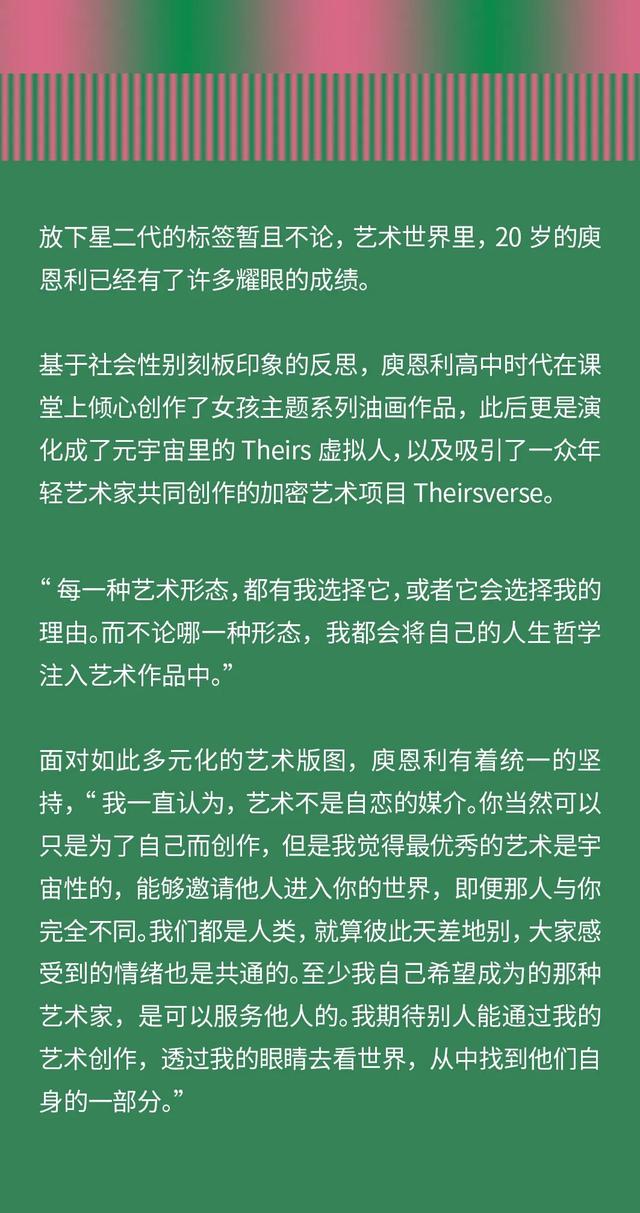 放下星二代的标签暂且不论，艺术世界里，20 岁的庾恩利已经有了许多耀眼的成绩。

基于社会性别刻板印象的反思，庾恩利高中时代在课堂上倾心创作了女孩主题系列油画作品，此后更是演化成了元宇宙里的 Theirs 虚拟人，以及吸引了一众年轻艺术家共同创作的加密艺术项目 Theirsverse。

“每一种艺术形态，都有我选择它，或者它会选择我的理由。而不论哪一种形态，我都会将自己的人生哲学注入艺术作品中。”

面对如此多元化的艺术版图，庾恩利有着统一的坚持，“我一直认为，艺术不是自恋的媒介。你当然可以只是为了自己而创作，但是我觉得最优秀的艺术是宇宙性的，能够邀请他人进入你的世界，即便那人与你完全不同。我们都是人类，就算彼此天差地别，大家感受到的情绪也是共通的。至少我自己希望成为的那种艺术家，是可以服务他人的。我期待别人能通过我的艺术创作，透过我的眼睛去看世界，从中找到他们自身的一部分。”